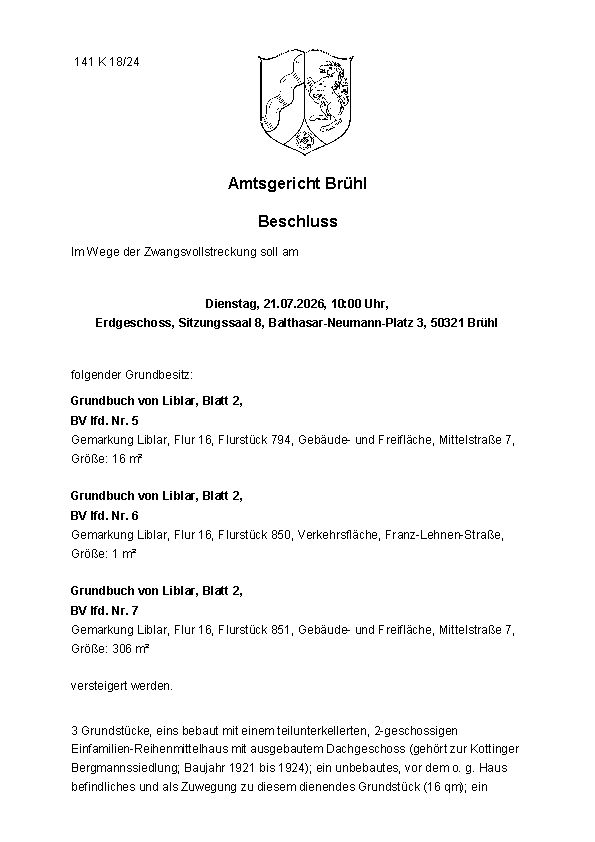 141 K 18/24

Amtsgericht Brühl

Beschluss

Im Wege der Zwangsvollstreckung soll am

Dienstag, 21.07.2026, 10:00 Uhr,
Erdgeschoss, Sitzungssaal 8, Balthasar-Neumann-Platz 3, 50321 Brühl

folgender Grundbesitz:

Grundbuch von Liblar, Blatt 2,
BV lfd. Nr. 5
Gemarkung Liblar, Flur 16, Flurstück 794, Gebäude- und Freifläche, Mittelstraße 7, Größe: 16 m²

Grundbuch von Liblar, Blatt 2,
BV lfd. Nr. 6
Gemarkung Liblar, Flur 16, Flurstück 850, Verkehrsfläche, Franz-Lehnen-Straße, Größe: 1 m²

Grundbuch von Liblar, Blatt 2,
BV lfd. Nr. 7
Gemarkung Liblar, Flur 16, Flurstück 851, Gebäude- und Freifläche, Mittelstraße 7, Größe: 306 m²

versteigert werden.

3 Grundstücke, eins bebaut mit einem teilunterkellerten, 2-geschossigen Einfamilien-Reihenmittelhaus mit ausgebautem Dachgeschoss (gehört zur Kottinger Bergmannssiedlung; Baujahr 1921 bis 1924); ein unbebautes, vor dem o. g. Haus befindliches und als Zuwegung zu diesem dienendes Grundstück (16 qm); ein